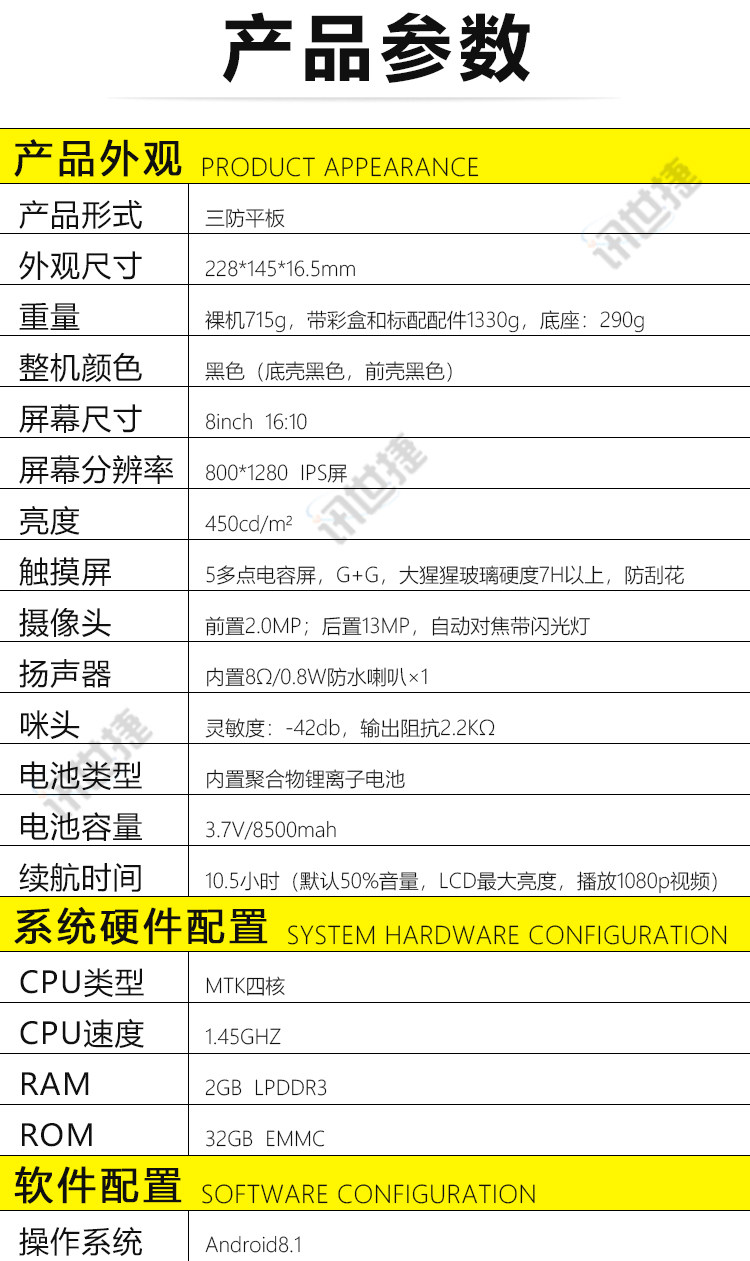 产品参数

产品外观 PRODUCT APPEARANCE

产品形式 三防平板
外观尺寸 228*145*16.5mm
重量 裸机715g，带彩盒和标配配件1330g，底座：290g
整机颜色 黑色（底壳黑色，前壳黑色）
屏幕尺寸 8inch 16:10
屏幕分辨率 800*1280 IPS屏
亮度 450cd/m²
触摸屏 5多点电容屏，G+G，大猩猩玻璃硬度7H以上，防刮花
摄像头 前置2.0MP；后置13MP，自动对焦带闪光灯
扬声器 内置8Ω/0.8W防水喇叭×1
咪头 灵敏度：-42db，输出阻抗2.2KΩ
电池类型 内置聚合物锂离子电池
电池容量 3.7V/8500mah
续航时间 10.5小时（默认50%音量，LCD最大亮度，播放1080p视频）

系统硬件配置 SYSTEM HARDWARE CONFIGURATION

CPU类型 MTK四核
CPU速度 1.45GHZ
RAM 2GB LPDDR3
ROM 32GB EMMC

软件配置 SOFTWARE CONFIGURATION

操作系统 Android8.1

讯世捷